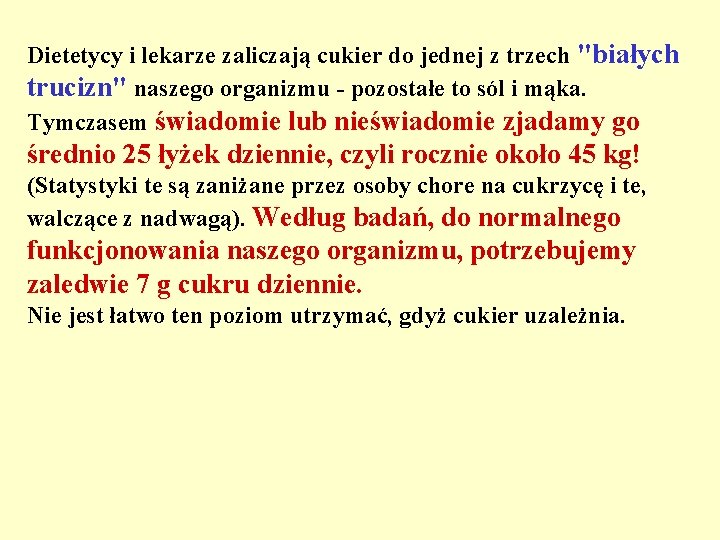 Dietetycy i lekarze zaliczają cukier do jednej z trzech "białych trucizn" naszego organizmu - pozostałe to sól i mąka. Tymczasem świadomie lub nieświadomie zjadamy go średnio 25 łyżek dziennie, czyli rocznie około 45 kg! (Statystyki te są zaniżane przez osoby chore na cukrzycę i te, walczące z nadwagą). Według badań, do normalnego funkcjonowania naszego organizmu, potrzebujemy zaledwie 7 g cukru dziennie.
Nie jest łatwo ten poziom utrzymać, gdyż cukier uzależnia.